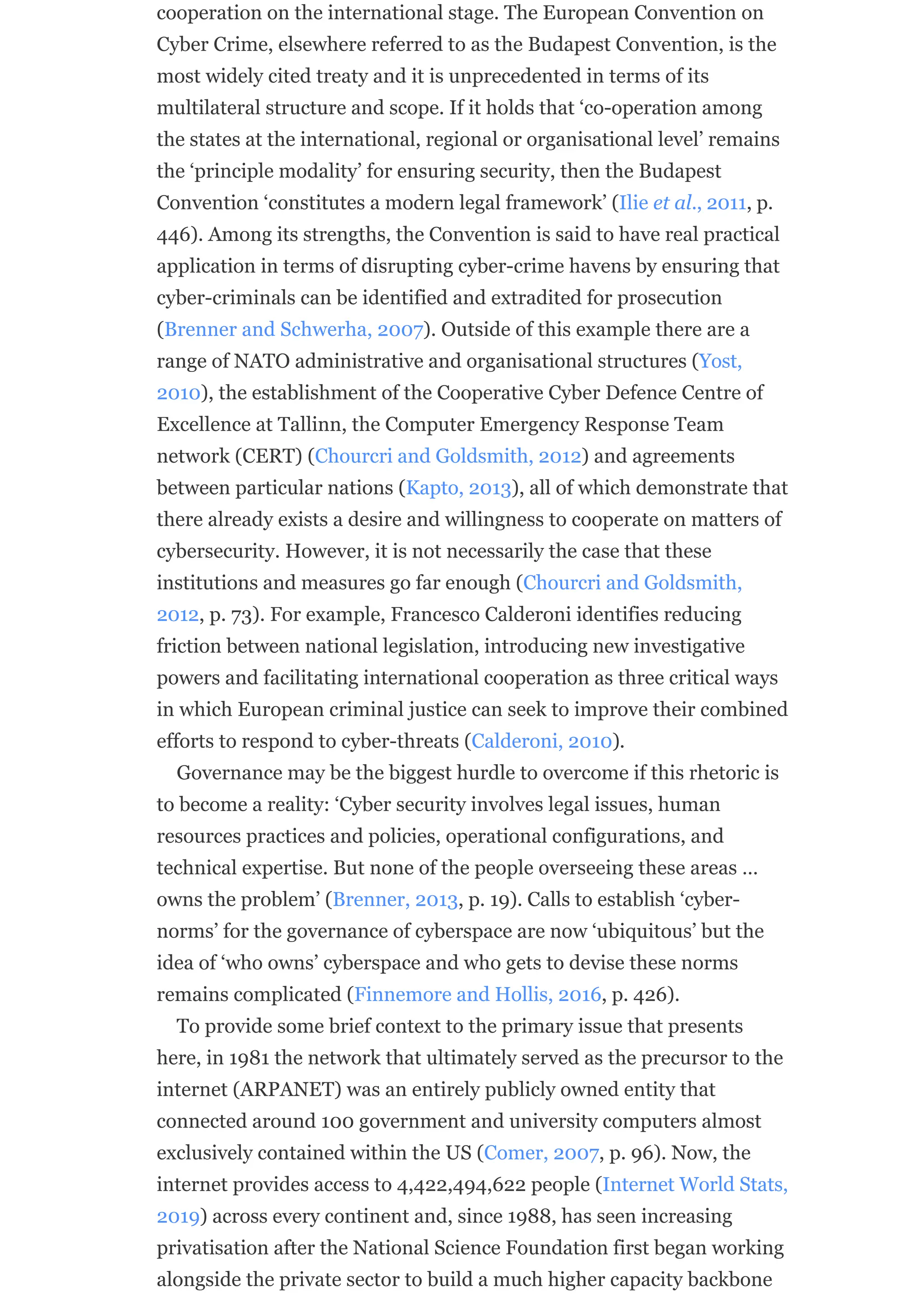 cooperation on the international stage. The European Convention on Cyber Crime, elsewhere referred to as the Budapest Convention, is the most widely cited treaty and it is unprecedented in terms of its multilateral structure and scope. If it holds that ‘co-operation among the states at the international, regional or organisational level’ remains the ‘principle modality’ for ensuring security, then the Budapest Convention ‘constitutes a modern legal framework’ (Ilie et al., 2011, p. 446). Among its strengths, the Convention is said to have real practical application in terms of disrupting cyber-crime havens by ensuring that cyber-criminals can be identified and extradited for prosecution (Brenner and Schwerha, 2007). Outside of this example there are a range of NATO administrative and organisational structures (Yost, 2010), the establishment of the Cooperative Cyber Defence Centre of Excellence at Tallinn, the Computer Emergency Response Team network (CERT) (Chourcri and Goldsmith, 2012) and agreements between particular nations (Kapto, 2013), all of which demonstrate that there already exists a desire and willingness to cooperate on matters of cybersecurity. However, it is not necessarily the case that these institutions and measures go far enough (Chourcri and Goldsmith, 2012, p. 73). For example, Francesco Calderoni identifies reducing friction between national legislation, introducing new investigative powers and facilitating international cooperation as three critical ways in which European criminal justice can seek to improve their combined efforts to respond to cyber-threats (Calderoni, 2010).

Governance may be the biggest hurdle to overcome if this rhetoric is to become a reality: ‘Cyber security involves legal issues, human resources practices and policies, operational configurations, and technical expertise. But none of the people overseeing these areas … owns the problem’ (Brenner, 2013, p. 19). Calls to establish ‘cyber-norms’ for the governance of cyberspace are now ‘ubiquitous’ but the idea of ‘who owns’ cyberspace and who gets to devise these norms remains complicated (Finnemore and Hollis, 2016, p. 426).

To provide some brief context to the primary issue that presents here, in 1981 the network that ultimately served as the precursor to the internet (ARPANET) was an entirely publicly owned entity that connected around 100 government and university computers almost exclusively contained within the US (Comer, 2007, p. 96). Now, the internet provides access to 4,422,494,622 people (Internet World Stats, 2019) across every continent and, since 1988, has seen increasing privatisation after the National Science Foundation first began working alongside the private sector to build a much higher capacity backbone